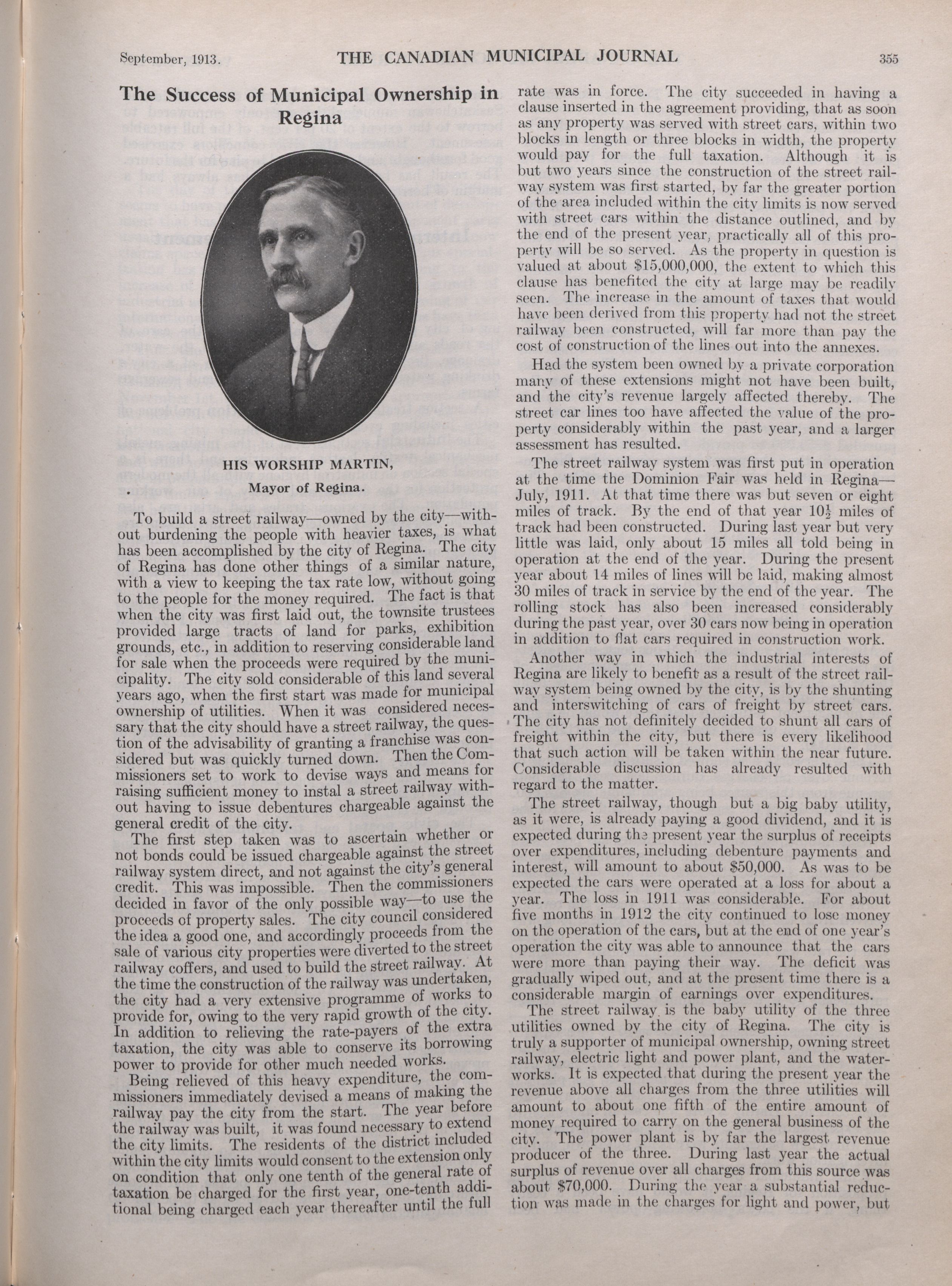 September, 1913. THE CANADIAN MUNICIPAL JOURNAL 355

The Success of Municipal Ownership in Regina

HIS WORSHIP MARTIN,
Mayor of Regina.

To build a street railway—owned by the city—without burdening the people with heavier taxes, is what has been accomplished by the city of Regina. The city of Regina has done other things of a similar nature, with a view to keeping the tax rate low, without going to the people for the money required. The fact is that when the city was first laid out, the townsite trustees provided large tracts of land for parks, exhibition grounds, etc., in addition to reserving considerable land for sale when the proceeds were required by the municipality. The city sold considerable of this land several years ago, when the first start was made for municipal ownership of utilities. When it was considered necessary that the city should have a street railway, the question of the advisability of granting a franchise was considered but was quickly turned down. Then the Commissioners set to work to devise ways and means for raising sufficient money to instal a street railway without having to issue debentures chargeable against the general credit of the city.

The first step taken was to ascertain whether or not bonds could be issued chargeable against the street railway system direct, and not against the city's general credit. This was impossible. Then the commissioners decided in favor of the only possible way—to use the proceeds of property sales. The city council considered the idea a good one, and accordingly proceeds from the sale of various city properties were diverted to the street railway coffers, and used to build the street railway. At the time the construction of the railway was undertaken, the city had a very extensive programme of works to provide for, owing to the very rapid growth of the city. In addition to relieving the rate-payers of the extra taxation, the city was able to conserve its borrowing power to provide for other much needed works.

Being relieved of this heavy expenditure, the commissioners immediately devised a means of making the railway pay the city from the start. The year before the railway was built, it was found necessary to extend the city limits. The residents of the district included within the city limits would consent to the extension only on condition that only one tenth of the general rate of taxation be charged for the first year, one-tenth additional being charged each year thereafter until the full rate was in force. The city succeeded in having a clause inserted in the agreement providing, that as soon as any property was served with street cars, within two blocks in length or three blocks in width, the property would pay for the full taxation. Although it is but two years since the construction of the street railway system was first started, by far the greater portion of the area included within the city limits is now served with street cars within the distance outlined, and by the end of the present year, practically all of this property will be so served. As the property in question is valued at about $15,000,000, the extent to which this clause has benefited the city at large may be readily seen. The increase in the amount of taxes that would have been derived from this property had not the street railway been constructed, will far more than pay the cost of construction of the lines out into the annexes.

Had the system been owned by a private corporation many of these extensions might not have been built, and the city's revenue largely affected thereby. The street car lines too have affected the value of the property considerably within the past year, and a larger assessment has resulted.

The street railway system was first put in operation at the time the Dominion Fair was held in Regina—July, 1911. At that time there was but seven or eight miles of track. By the end of that year $10\frac{1}{2}$ miles of track had been constructed. During last year but very little was laid, only about 15 miles all told being in operation at the end of the year. During the present year about 14 miles of lines will be laid, making almost 30 miles of track in service by the end of the year. The rolling stock has also been increased considerably during the past year, over 30 cars now being in operation in addition to flat cars required in construction work.

Another way in which the industrial interests of Regina are likely to benefit as a result of the street railway system being owned by the city, is by the shunting and interswitching of cars of freight by street cars. The city has not definitely decided to shunt all cars of freight within the city, but there is every likelihood that such action will be taken within the near future. Considerable discussion has already resulted with regard to the matter.

The street railway, though but a big baby utility, as it were, is already paying a good dividend, and it is expected during the present year the surplus of receipts over expenditures, including debenture payments and interest, will amount to about $50,000. As was to be expected the cars were operated at a loss for about a year. The loss in 1911 was considerable. For about five months in 1912 the city continued to lose money on the operation of the cars, but at the end of one year's operation the city was able to announce that the cars were more than paying their way. The deficit was gradually wiped out, and at the present time there is a considerable margin of earnings over expenditures.

The street railway is the baby utility of the three utilities owned by the city of Regina. The city is truly a supporter of municipal ownership, owning street railway, electric light and power plant, and the waterworks. It is expected that during the present year the revenue above all charges from the three utilities will amount to about one fifth of the entire amount of money required to carry on the general business of the city. The power plant is by far the largest revenue producer of the three. During last year the actual surplus of revenue over all charges from this source was about $70,000. During the year a substantial reduction was made in the charges for light and power, but